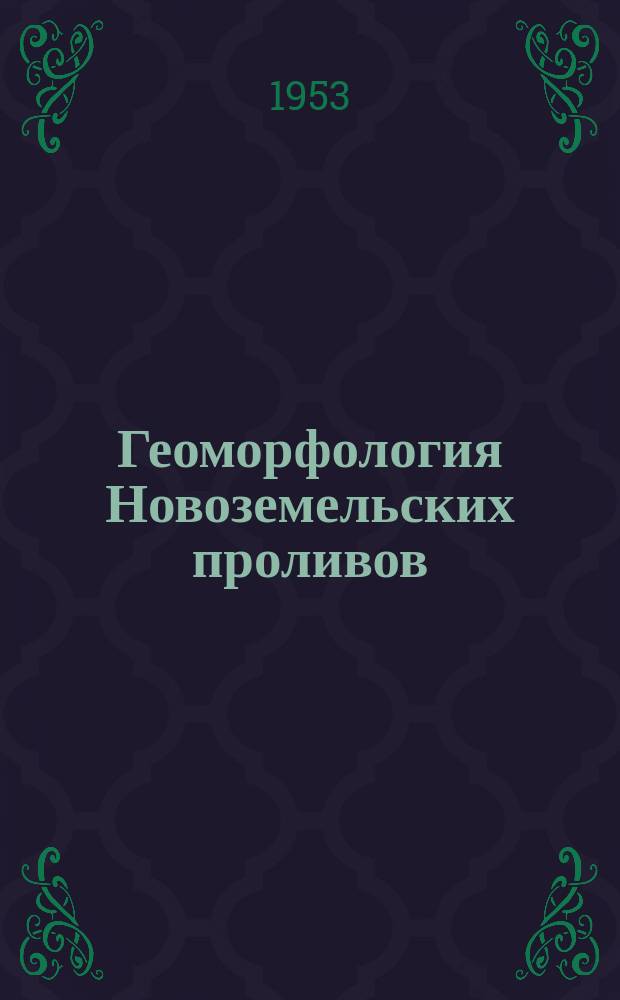 1953

Геоморфология Новоземельских проливов